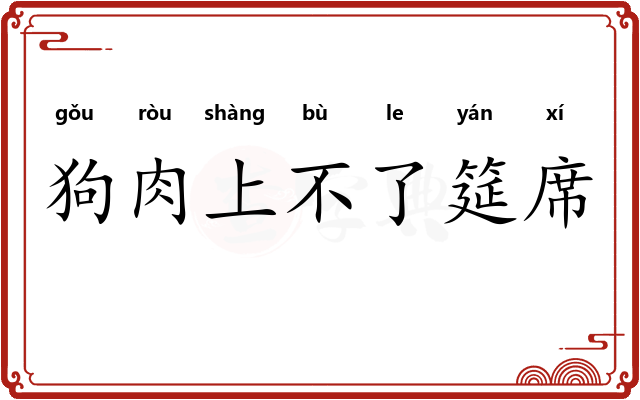 gǒu ròu shàng bù le yán xí

狗肉上不了筵席